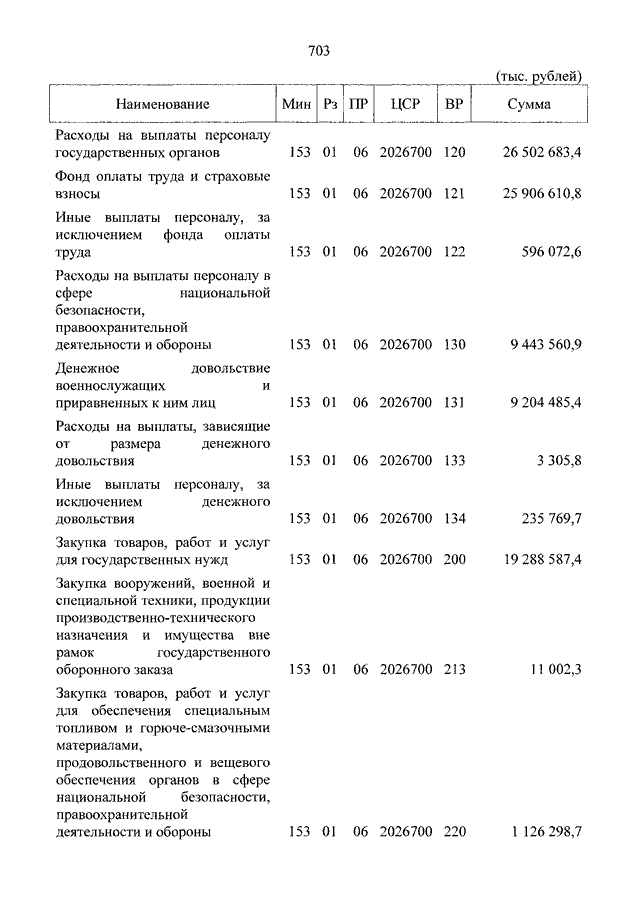 703

(тыс. рублей)

| Наименование | Мин | Рз | ПР | ЦСР | ВР | Сумма |
|---|---|---|---|---|---|---|
| Расходы на выплаты персоналу государственных органов | 153 | 01 | 06 | 2026700 | 120 | 26 502 683,4 |
| Фонд оплаты труда и страховые взносы | 153 | 01 | 06 | 2026700 | 121 | 25 906 610,8 |
| Иные выплаты персоналу, за исключением фонда оплаты труда | 153 | 01 | 06 | 2026700 | 122 | 596 072,6 |
| Расходы на выплаты персоналу в сфере национальной безопасности, правоохранительной деятельности и обороны | 153 | 01 | 06 | 2026700 | 130 | 9 443 560,9 |
| Денежное довольствие военнослужащих и приравненных к ним лиц | 153 | 01 | 06 | 2026700 | 131 | 9 204 485,4 |
| Расходы на выплаты, зависящие от размера денежного довольствия | 153 | 01 | 06 | 2026700 | 133 | 3 305,8 |
| Иные выплаты персоналу, за исключением денежного довольствия | 153 | 01 | 06 | 2026700 | 134 | 235 769,7 |
| Закупка товаров, работ и услуг для государственных нужд | 153 | 01 | 06 | 2026700 | 200 | 19 288 587,4 |
| Закупка вооружений, военной и специальной техники, продукции производственно-технического назначения и имущества вне рамок государственного оборонного заказа | 153 | 01 | 06 | 2026700 | 213 | 11 002,3 |
| Закупка товаров, работ и услуг для обеспечения специальным топливом и горюче-смазочными материалами, продовольственного и вещевого обеспечения органов в сфере национальной безопасности, правоохранительной деятельности и обороны | 153 | 01 | 06 | 2026700 | 220 | 1 126 298,7 |